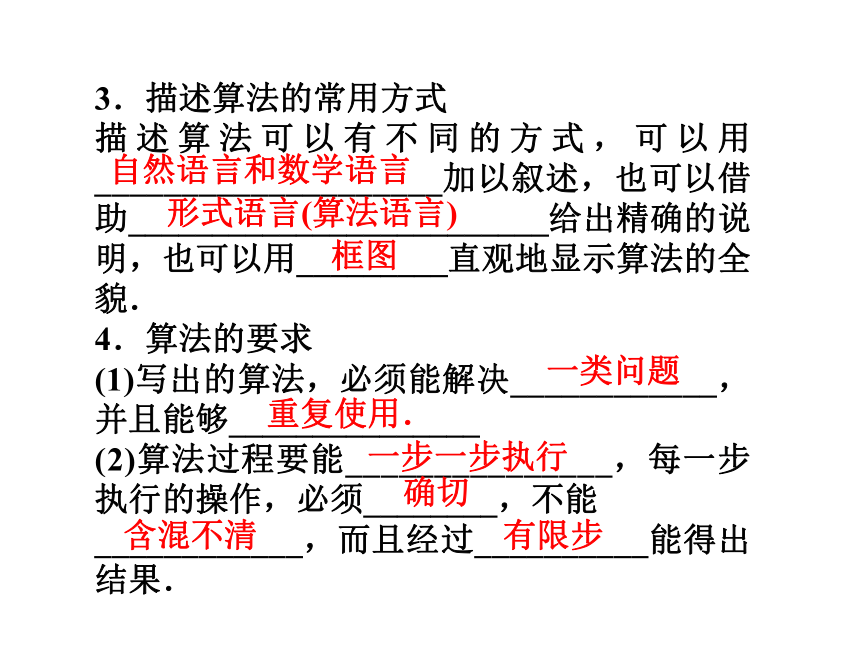 3．描述算法的常用方式

描述算法可以有不同的方式，可以用自然语言和数学语言加以叙述，也可以借助形式语言(算法语言)给出精确的说明，也可以用框图直观地显示算法的全貌．

4．算法的要求

(1)写出的算法，必须能解决一类问题，并且能够重复使用．

(2)算法过程要能一步一步执行，每一步执行的操作，必须确切，不能含混不清，而且经过有限步能得出结果．